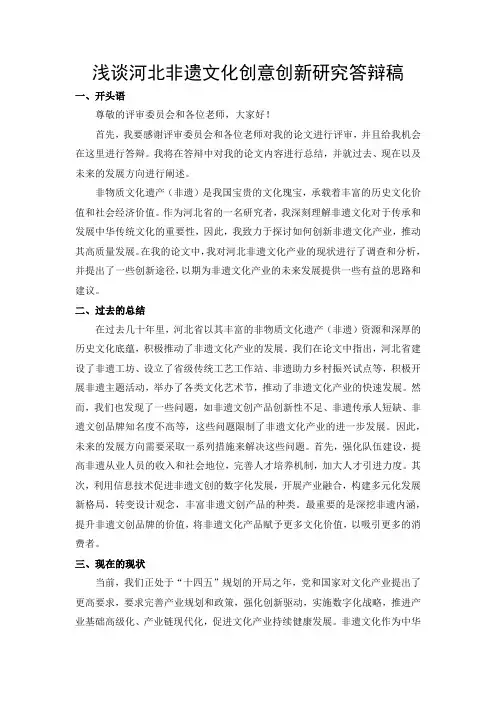 浅谈河北非遗文化创意创新研究答辩稿

一、开头语

尊敬的评审委员会和各位老师，大家好！

首先，我要感谢评审委员会和各位老师对我的论文进行评审，并且给我机会在这里进行答辩。我将在答辩中对我的论文内容进行总结，并就过去、现在以及未来的发展方向进行阐述。

非物质文化遗产（非遗）是我国宝贵的文化瑰宝，承载着丰富的历史文化价值和社会经济价值。作为河北省的一名研究者，我深刻理解非遗文化对于传承和发展中华传统文化的重要性，因此，我致力于探讨如何创新非遗文化产业，推动其高质量发展。在我的论文中，我对河北非遗文化产业的现状进行了调查和分析，并提出了一些创新途径，以期为非遗文化产业的未来发展提供一些有益的思路和建议。

二、过去的总结

在过去几十年里，河北省以其丰富的非物质文化遗产（非遗）资源和深厚的历史文化底蕴，积极推动了非遗文化产业的发展。我们在论文中指出，河北省建设了非遗工坊、设立了省级传统工艺工作站、非遗助力乡村振兴试点等，积极开展非遗主题活动，举办了各类文化艺术节，推动了非遗文化产业的快速发展。然而，我们也发现了一些问题，如非遗文创产品创新性不足、非遗传承人短缺、非遗文创品牌知名度不高等，这些问题限制了非遗文化产业的进一步发展。因此，未来的发展方向需要采取一系列措施来解决这些问题。首先，强化队伍建设，提高非遗从业人员的收入和社会地位，完善人才培养机制，加大人才引进力度。其次，利用信息技术促进非遗文创的数字化发展，开展产业融合，构建多元化发展新格局，转变设计观念，丰富非遗文创产品的种类。最重要的是深挖非遗内涵，提升非遗文创品牌的价值，将非遗文化产品赋予更多文化价值，以吸引更多的消费者。

三、现在的现状

当前，我们正处于“十四五”规划的开局之年，党和国家对文化产业提出了更高要求，要求完善产业规划和政策，强化创新驱动，实施数字化战略，推进产业基础高级化、产业链现代化，促进文化产业持续健康发展。非遗文化作为中华